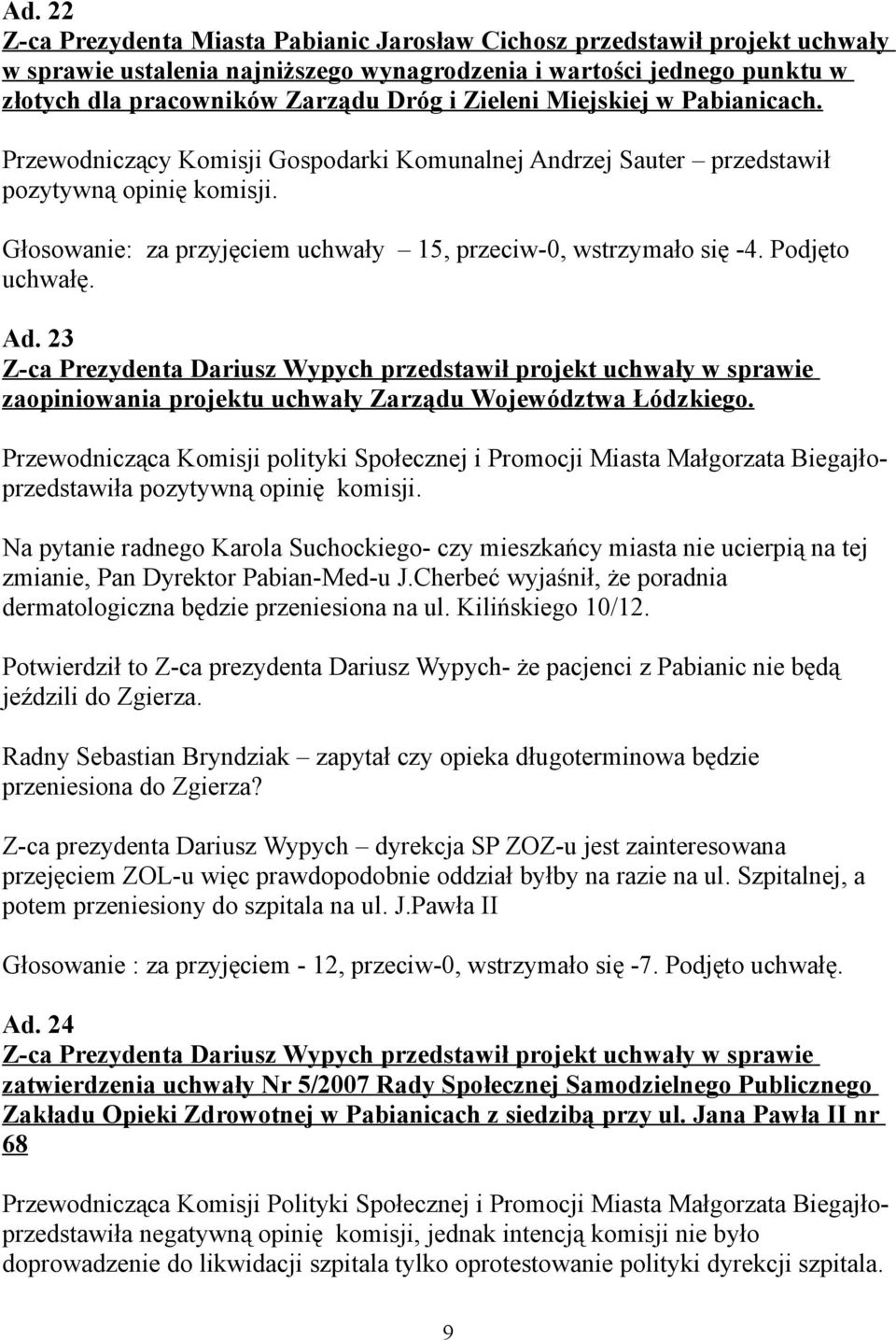 Ad. 22
Z-ca Prezydenta Miasta Pabianic Jarosław Cichosz przedstawił projekt uchwały w sprawie ustalenia najniższego wynagrodzenia i wartości jednego punktu w złotych dla pracowników Zarządu Dróg i Zieleni Miejskiej w Pabianicach.

Przewodniczący Komisji Gospodarki Komunalnej Andrzej Sauter – przedstawił pozytywną opinię komisji.

Głosowanie: za przyjęciem uchwały – 15, przeciw-0, wstrzymało się -4. Podjęto uchwałę.

Ad. 23
Z-ca Prezydenta Dariusz Wypych przedstawił projekt uchwały w sprawie zaopiniowania projektu uchwały Zarządu Województwa Łódzkiego.

Przewodnicząca Komisji polityki Społecznej i Promocji Miasta Małgorzata Biegajło- przedstawiła pozytywną opinię komisji.

Na pytanie radnego Karola Suchockiego- czy mieszkańcy miasta nie ucierpią na tej zmianie, Pan Dyrektor Pabian-Med-u J.Cherbeć wyjaśnił, że poradnia dermatologiczna będzie przeniesiona na ul. Kilińskiego 10/12.

Potwierdził to Z-ca prezydenta Dariusz Wypych- że pacjenci z Pabianic nie będą jeździli do Zgierza.

Radny Sebastian Bryndziak – zapytał czy opieka długoterminowa będzie przeniesiona do Zgierza?

Z-ca prezydenta Dariusz Wypych – dyrekcja SP ZOZ-u jest zainteresowana przejęciem ZOL-u więc prawdopodobnie oddział byłby na razie na ul. Szpitalnej, a potem przeniesiony do szpitala na ul. J.Pawła II

Głosowanie : za przyjęciem - 12, przeciw-0, wstrzymało się -7. Podjęto uchwałę.

Ad. 24
Z-ca Prezydenta Dariusz Wypych przedstawił projekt uchwały w sprawie zatwierdzenia uchwały Nr 5/2007 Rady Społecznej Samodzielnego Publicznego Zakładu Opieki Zdrowotnej w Pabianicach z siedzibą przy ul. Jana Pawła II nr 68

Przewodnicząca Komisji Polityki Społecznej i Promocji Miasta Małgorzata Biegajło- przedstawiła negatywną opinię komisji, jednak intencją komisji nie było doprowadzenie do likwidacji szpitala tylko oprotestowanie polityki dyrekcji szpitala.

9